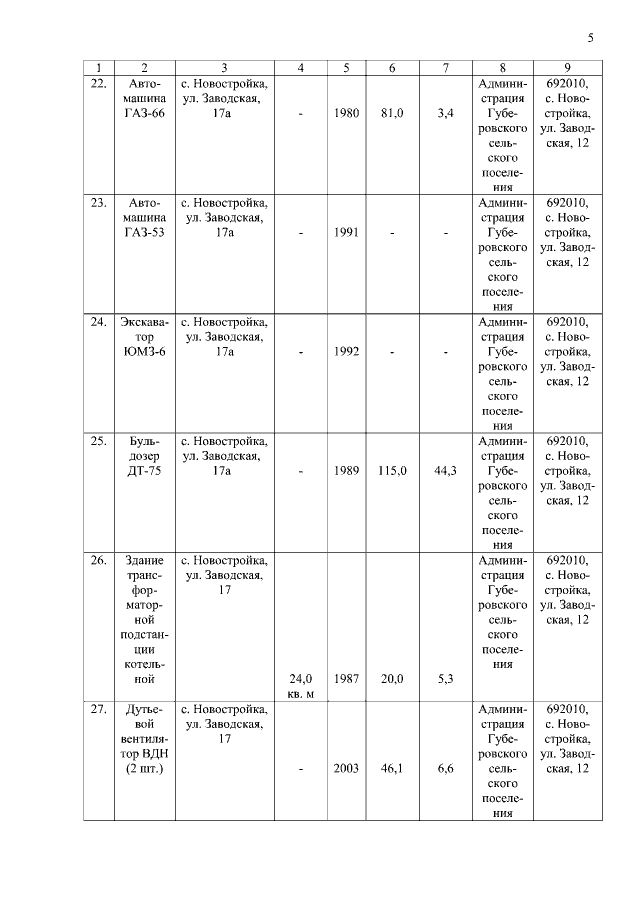 5

| 1 | 2 | 3 | 4 | 5 | 6 | 7 | 8 | 9 |
|---|---|---|---|---|---|---|---|---|
| 22. | Автомашина ГАЗ-66 | с. Новостройка, ул. Заводская, 17а | - | 1980 | 81,0 | 3,4 | Администрация Губеровского сельского поселения | 692010, с. Новостройка, ул. Заводская, 12 |
| 23. | Автомашина ГАЗ-53 | с. Новостройка, ул. Заводская, 17а | - | 1991 | - | - | Администрация Губеровского сельского поселения | 692010, с. Новостройка, ул. Заводская, 12 |
| 24. | Экскаватор ЮМЗ-6 | с. Новостройка, ул. Заводская, 17а | - | 1992 | - | - | Администрация Губеровского сельского поселения | 692010, с. Новостройка, ул. Заводская, 12 |
| 25. | Бульдозер ДТ-75 | с. Новостройка, ул. Заводская, 17а | - | 1989 | 115,0 | 44,3 | Администрация Губеровского сельского поселения | 692010, с. Новостройка, ул. Заводская, 12 |
| 26. | Здание трансформаторной подстанции котельной | с. Новостройка, ул. Заводская, 17 | 24,0 кв. м | 1987 | 20,0 | 5,3 | Администрация Губеровского сельского поселения | 692010, с. Новостройка, ул. Заводская, 12 |
| 27. | Дутьевой вентилятор ВДН (2 шт.) | с. Новостройка, ул. Заводская, 17 | - | 2003 | 46,1 | 6,6 | Администрация Губеровского сельского поселения | 692010, с. Новостройка, ул. Заводская, 12 |